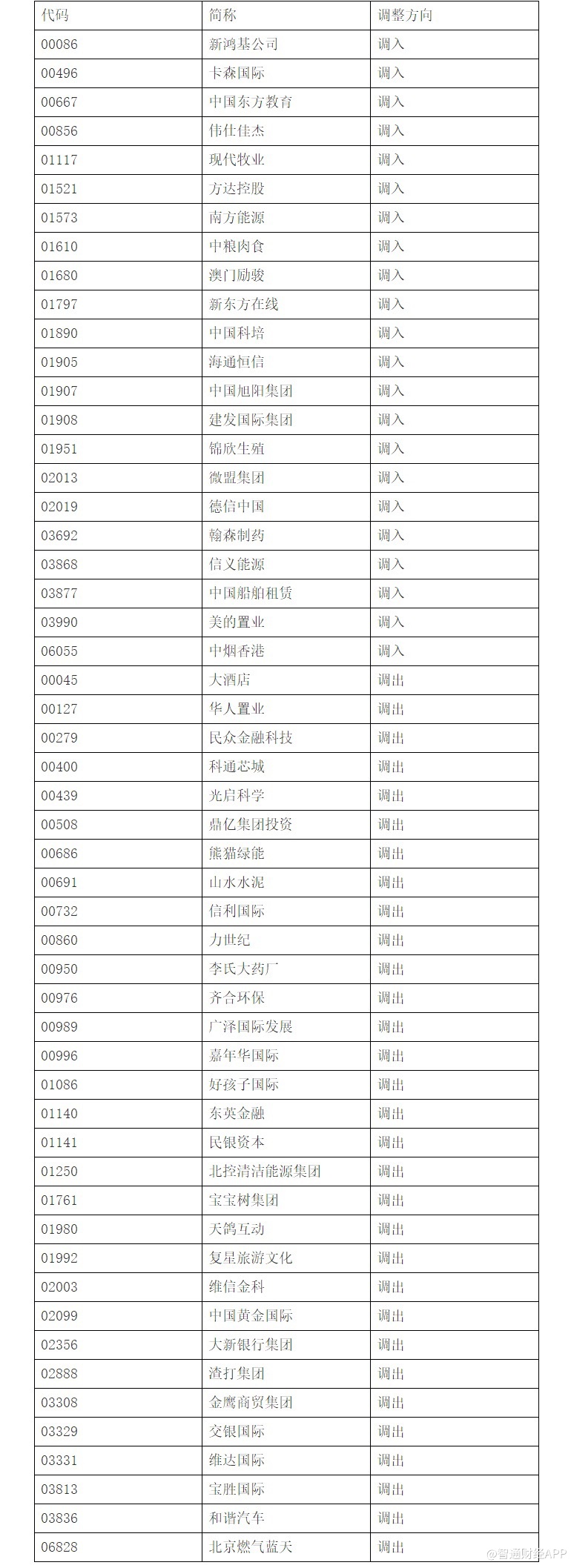 | 代码 | 简称 | 调整方向 |
|---|---|---|
| 00086 | 新鸿基公司 | 调入 |
| 00496 | 卡森国际 | 调入 |
| 00667 | 中国东方教育 | 调入 |
| 00856 | 伟仕佳杰 | 调入 |
| 01117 | 现代牧业 | 调入 |
| 01521 | 方达控股 | 调入 |
| 01573 | 南方能源 | 调入 |
| 01610 | 中粮肉食 | 调入 |
| 01680 | 澳门励骏 | 调入 |
| 01797 | 新东方在线 | 调入 |
| 01890 | 中国科培 | 调入 |
| 01905 | 海通恒信 | 调入 |
| 01907 | 中国旭阳集团 | 调入 |
| 01908 | 建发国际集团 | 调入 |
| 01951 | 锦欣生殖 | 调入 |
| 02013 | 微盟集团 | 调入 |
| 02019 | 德信中国 | 调入 |
| 03692 | 翰森制药 | 调入 |
| 03868 | 信义能源 | 调入 |
| 03877 | 中国船舶租赁 | 调入 |
| 03990 | 美的置业 | 调入 |
| 06055 | 中烟香港 | 调入 |
| 00045 | 大酒店 | 调出 |
| 00127 | 华人置业 | 调出 |
| 00279 | 民众金融科技 | 调出 |
| 00400 | 科通芯城 | 调出 |
| 00439 | 光启科学 | 调出 |
| 00508 | 鼎亿集团投资 | 调出 |
| 00686 | 熊猫绿能 | 调出 |
| 00691 | 山水水泥 | 调出 |
| 00732 | 信利国际 | 调出 |
| 00860 | 力世纪 | 调出 |
| 00950 | 李氏大药厂 | 调出 |
| 00976 | 齐合环保 | 调出 |
| 00989 | 广泽国际发展 | 调出 |
| 00996 | 嘉年华国际 | 调出 |
| 01086 | 好孩子国际 | 调出 |
| 01140 | 东英金融 | 调出 |
| 01141 | 民银资本 | 调出 |
| 01250 | 北控清洁能源集团 | 调出 |
| 01761 | 宝宝树集团 | 调出 |
| 01980 | 天鸽互动 | 调出 |
| 01992 | 复星旅游文化 | 调出 |
| 02003 | 维信金科 | 调出 |
| 02099 | 中国黄金国际 | 调出 |
| 02356 | 大新银行集团 | 调出 |
| 02888 | 渣打集团 | 调出 |
| 03308 | 金鹰商贸集团 | 调出 |
| 03329 | 交银国际 | 调出 |
| 03331 | 维达国际 | 调出 |
| 03813 | 宝胜国际 | 调出 |
| 03836 | 和谐汽车 | 调出 |
| 06828 | 北京燃气蓝天 | 调出 |

@智通财经APP